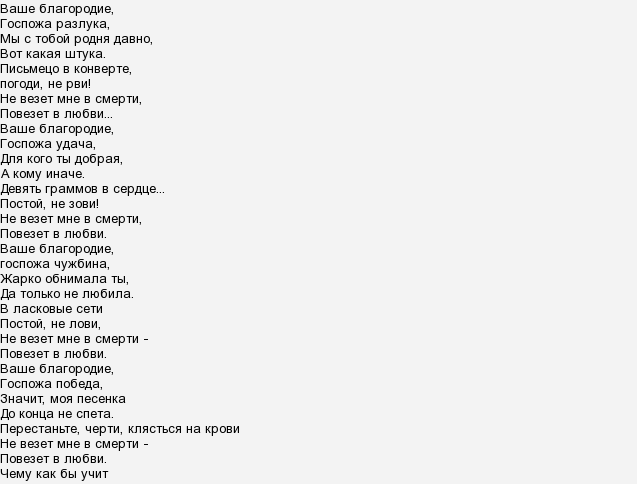 Ваше благородие,
Госпожа разлука,
Мы с тобой родня давно,
Вот какая штука.
Письмецо в конверте,
погоди, не рви!
Не везет мне в смерти,
Повезет в любви...
Ваше благородие,
Госпожа удача,
Для кого ты добрая,
А кому иначе.
Девять граммов в сердце...
Постой, не зови!
Не везет мне в смерти,
Повезет в любви.
Ваше благородие,
госпожа чужбина,
Жарко обнимала ты,
Да только не любила.
В ласковые сети
Постой, не лови,
Не везет мне в смерти -
Повезет в любви.
Ваше благородие,
Госпожа победа,
Значит, моя песенка
До конца не спета.
Перестаньте, черти, клясться на крови
Не везет мне в смерти -
Повезет в любви.
Чему как бы учит